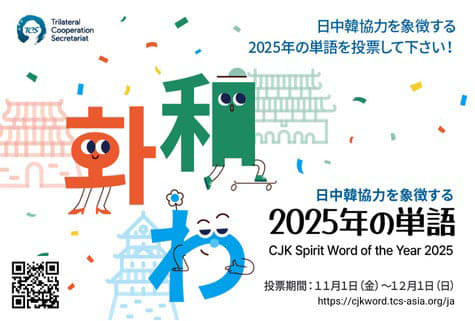 TCS Trilateral Cooperation Secretariat

日中韓協力を象徴する
2025年の単語を投票して下さい！

화
和
わ

日中韓協力を象徴する
2025年の単語
CJK Spirit Word of the Year 2025

投票期間：11月1日（金）～12月1日（日）
https://cjkword.tcs-asia.org/ja